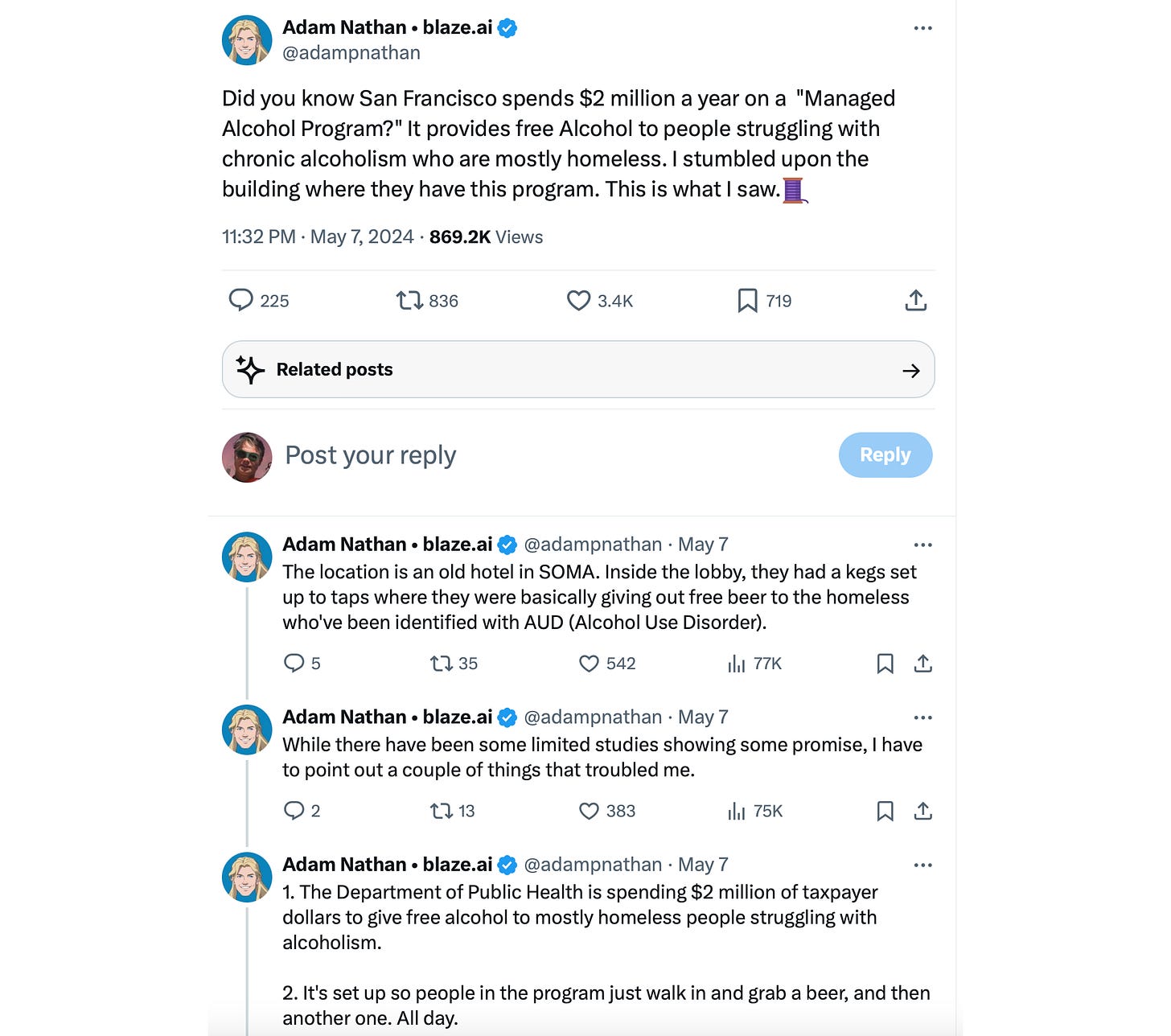 Adam Nathan • blaze.ai
@adampnathan

Did you know San Francisco spends $2 million a year on a "Managed Alcohol Program?" It provides free Alcohol to people struggling with chronic alcoholism who are mostly homeless. I stumbled upon the building where they have this program. This is what I saw.🧵

11:32 PM · May 7, 2024 · 869.2K Views

225 836 3.4K 719

Related posts

Post your reply Reply

Adam Nathan • blaze.ai @adampnathan · May 7
The location is an old hotel in SOMA. Inside the lobby, they had a kegs set up to taps where they were basically giving out free beer to the homeless who've been identified with AUD (Alcohol Use Disorder).

5 35 542 77K

Adam Nathan • blaze.ai @adampnathan · May 7
While there have been some limited studies showing some promise, I have to point out a couple of things that troubled me.

2 13 383 75K

Adam Nathan • blaze.ai @adampnathan · May 7
1. The Department of Public Health is spending $2 million of taxpayer dollars to give free alcohol to mostly homeless people struggling with alcoholism.

2. It's set up so people in the program just walk in and grab a beer, and then another one. All day.